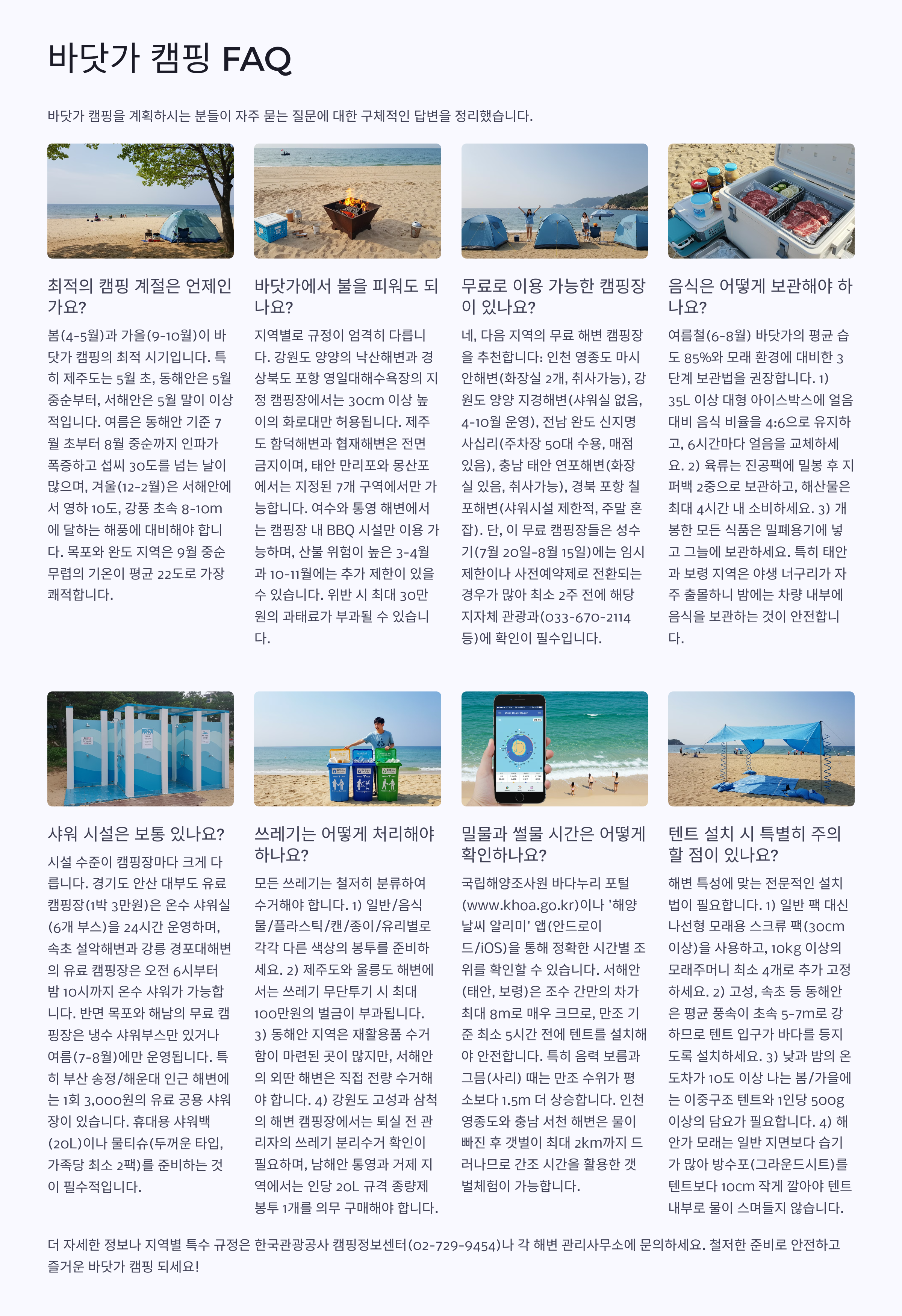 바닷가 캠핑 FAQ

바닷가 캠핑을 계획하시는 분들이 자주 묻는 질문에 대한 구체적인 답변을 정리했습니다.

최적의 캠핑 계절은 언제인가요?

봄(4-5월)과 가을(9-10월)이 바닷가 캠핑의 최적 시기입니다. 특히 제주도는 5월 초, 동해안은 5월 중순부터, 서해안은 5월 말이 이상적입니다. 여름은 동해안 기준 7월 초부터 8월 중순까지 인파가 폭증하고 섭씨 30도를 넘는 날이 많으며, 겨울(12-2월)은 서해안에서 영하 10도, 강풍 초속 8-10m에 달하는 해풍에 대비해야 합니다. 목포와 완도 지역은 9월 중순 무렵의 기온이 평균 22도로 가장 쾌적합니다.

바닷가에서 불을 피워도 되나요?

지역별로 규정이 엄격히 다릅니다. 강원도 양양의 낙산해변과 경상북도 포항 영일대해수욕장의 지정 캠핑장에서는 30cm 이상 높이의 화로대만 허용됩니다. 제주도 함덕해변과 협재해변은 전면 금지이며, 태안 만리포와 몽산포에서는 지정된 7개 구역에서만 가능합니다. 여수와 통영 해변에서는 캠핑장 내 BBQ 시설만 이용 가능하며, 산불 위험이 높은 3-4월과 10-11월에는 추가 제한이 있을 수 있습니다. 위반 시 최대 30만원의 과태료가 부과될 수 있습니다.

무료로 이용 가능한 캠핑장이 있나요?

네, 다음 지역의 무료 해변 캠핑장을 추천합니다: 인천 영종도 마시안해변(화장실 2개, 취사가능), 강원도 양양 지경해변(샤워실 없음, 4-10월 운영), 전남 완도 신지명사십리(주차장 50대 수용, 매점 있음), 충남 태안 연포해변(화장실 있음, 취사가능), 경북 포항 칠포해변(샤워시설 제한적, 주말 혼잡). 단, 이 무료 캠핑장들은 성수기(7월 20일-8월 15일)에는 임시 제한이나 사전예약제로 전환되는 경우가 많아 최소 2주 전에 해당 지자체 관광과(033-670-2114 등)에 확인이 필수입니다.

음식은 어떻게 보관해야 하나요?

여름철(6-8월) 바닷가의 평균 습도 85%와 모래 환경에 대비한 3단계 보관법을 권장합니다. 1) 35L 이상 대형 아이스박스에 얼음 대비 음식 비율을 4:6으로 유지하고, 6시간마다 얼음을 교체하세요. 2) 육류는 진공팩에 밀봉 후 지퍼백 2중으로 보관하고, 해산물은 최대 4시간 내 소비하세요. 3) 개봉한 모든 식품은 밀폐용기에 넣고 그늘에 보관하세요. 특히 태안과 보령 지역은 야생 너구리가 자주 출몰하니 밤에는 차량 내부에 음식을 보관하는 것이 안전합니다.

샤워 시설은 보통 있나요?

시설 수준이 캠핑장마다 크게 다릅니다. 경기도 안산 대부도 유료 캠핑장(1박 3만원)은 온수 샤워실(6개 부스)을 24시간 운영하며, 속초 설악해변과 강릉 경포대해변의 유료 캠핑장은 오전 6시부터 밤 10시까지 온수 샤워가 가능합니다. 반면 목포와 해남의 무료 캠핑장은 냉수 샤워부스만 있거나 여름(7-8월)에만 운영됩니다. 특히 부산 송정/해운대 인근 해변에는 1회 3,000원의 유료 공용 샤워장이 있습니다. 휴대용 샤워백(20L)이나 물티슈(두꺼운 타입, 가족당 최소 2팩)를 준비하는 것이 필수적입니다.

쓰레기는 어떻게 처리해야 하나요?

모든 쓰레기는 철저히 분류하여 수거해야 합니다. 1) 일반/음식물/플라스틱/캔/종이/유리별로 각각 다른 색상의 봉투를 준비하세요. 2) 제주도와 울릉도 해변에서는 쓰레기 무단투기 시 최대 100만원의 벌금이 부과됩니다. 3) 동해안 지역은 재활용품 수거함이 마련된 곳이 많지만, 서해안의 외딴 해변은 직접 전량 수거해야 합니다. 4) 강원도 고성과 삼척의 해변 캠핑장에서는 퇴실 전 관리자의 쓰레기 분리수거 확인이 필요하며, 남해안 통영과 거제 지역에서는 인당 20L 규격 종량제 봉투 1개를 의무 구매해야 합니다.

밀물과 썰물 시간은 어떻게 확인하나요?

국립해양조사원 바다누리 포털(www.khoa.go.kr)이나 '해양날씨 알리미' 앱(안드로이드/iOS)을 통해 정확한 시간별 조위를 확인할 수 있습니다. 서해안(태안, 보령)은 조수 간만의 차가 최대 8m로 매우 크므로, 만조 기준 최소 5시간 전에 텐트를 설치해야 안전합니다. 특히 음력 보름과 그믐(사리) 때는 만조 수위가 평소보다 1.5m 더 상승합니다. 인천 영종도와 충남 서천 해변은 물이 빠진 후 갯벌이 최대 2km까지 드러나므로 간조 시간을 활용한 갯벌체험이 가능합니다.

텐트 설치 시 특별히 주의할 점이 있나요?

해변 특성에 맞는 전문적인 설치법이 필요합니다. 1) 일반 팩 대신 나선형 모래용 스크류 팩(30cm 이상)을 사용하고, 10kg 이상의 모래주머니 최소 4개로 추가 고정하세요. 2) 고성, 속초 등 동해안은 평균 풍속이 초속 5-7m로 강하므로 텐트 입구가 바다를 등지도록 설치하세요. 3) 낮과 밤의 온도차가 10도 이상 나는 봄/가을에는 이중구조 텐트와 1인당 500g 이상의 담요가 필요합니다. 4) 해안가 모래는 일반 지면보다 습기가 많아 방수포(그라운드시트)를 텐트보다 10cm 작게 깔아야 텐트 내부로 물이 스며들지 않습니다.

더 자세한 정보나 지역별 특수 규정은 한국관광공사 캠핑정보센터(02-729-9454)나 각 해변 관리사무소에 문의하세요. 철저한 준비로 안전하고 즐거운 바닷가 캠핑 되세요!